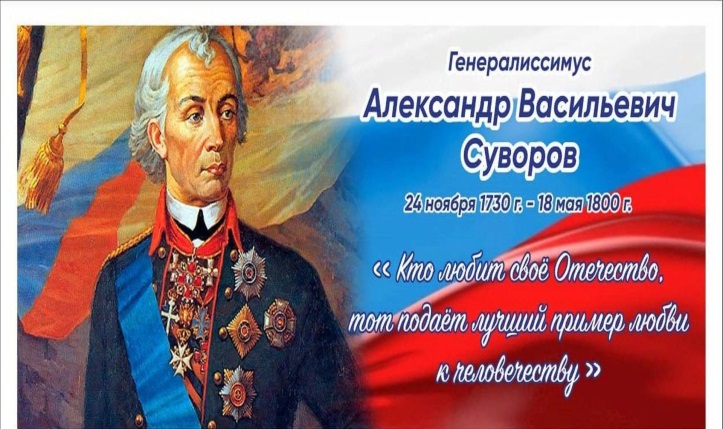 Генералиссимус
Александр Васильевич Суворов
24 ноября 1730 г. – 18 мая 1800 г.

« Кто любит своё Отечество, тот подаёт лучший пример любви к человечеству »